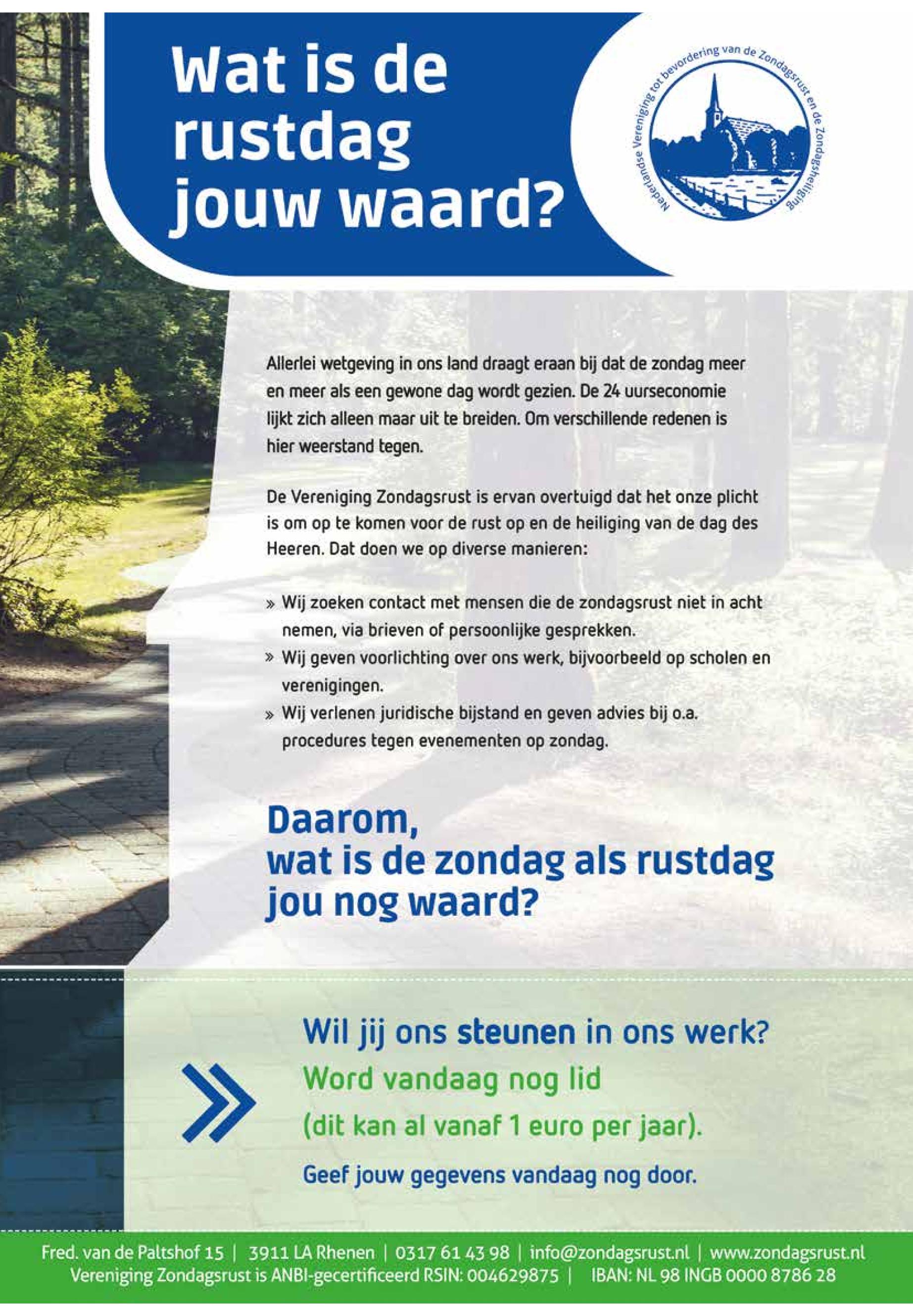 Wat is de rustdag jouw waard?

Nederlandse Vereniging tot bevordering van de Zondagsrust en de Zondagsheiliging

Allerlei wetgeving in ons land draagt eraan bij dat de zondag meer en meer als een gewone dag wordt gezien. De 24 uurseconomie lijkt zich alleen maar uit te breiden. Om verschillende redenen is hier weerstand tegen.

De Vereniging Zondagsrust is ervan overtuigd dat het onze plicht is om op te komen voor de rust op en de heiliging van de dag des Heeren. Dat doen we op diverse manieren:

» Wij zoeken contact met mensen die de zondagsrust niet in acht nemen, via brieven of persoonlijke gesprekken.
» Wij geven voorlichting over ons werk, bijvoorbeeld op scholen en verenigingen.
» Wij verlenen juridische bijstand en geven advies bij o.a. procedures tegen evenementen op zondag.

Daarom,
wat is de zondag als rustdag jou nog waard?

Wil jij ons steunen in ons werk?
Word vandaag nog lid
(dit kan al vanaf 1 euro per jaar).
Geef jouw gegevens vandaag nog door.

Fred. van de Paltshof 15 | 3911 LA Rhenen | 0317 61 43 98 | info@zondagsrust.nl | www.zondagsrust.nl
Vereniging Zondagsrust is ANBI-gecertificeerd RSIN: 004629875 | IBAN: NL 98 INGB 0000 8786 28